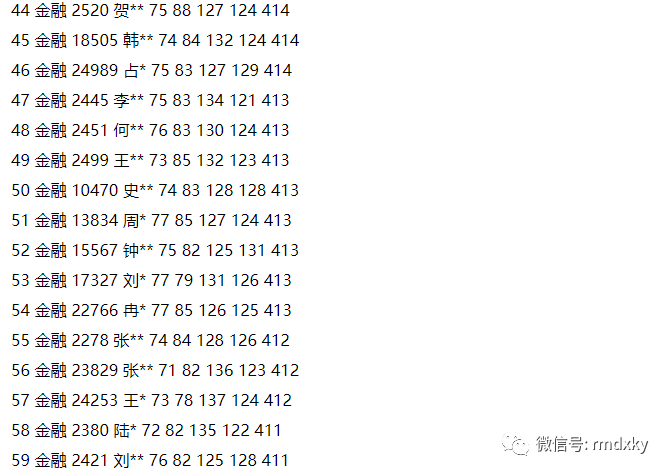 44 金融 2520 贺** 75 88 127 124 414

45 金融 18505 韩** 74 84 132 124 414

46 金融 24989 占* 75 83 127 129 414

47 金融 2445 李** 75 83 134 121 413

48 金融 2451 何** 76 83 130 124 413

49 金融 2499 王** 73 85 132 123 413

50 金融 10470 史** 74 83 128 128 413

51 金融 13834 周* 77 85 127 124 413

52 金融 15567 钟** 75 82 125 131 413

53 金融 17327 刘* 77 79 131 126 413

54 金融 22766 冉* 77 85 126 125 413

55 金融 2278 张** 74 84 128 126 412

56 金融 23829 张** 71 82 136 123 412

57 金融 24253 王* 73 78 137 124 412

58 金融 2380 陆* 72 82 135 122 411

59 金融 2421 刘** 76 82 125 128 411

微信号: rmdxky